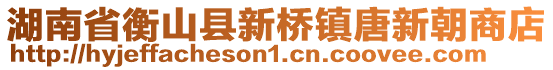 湖南省衡山县新桥镇唐新朝商店
http://hyjeffacheson1.cn.coovee.com